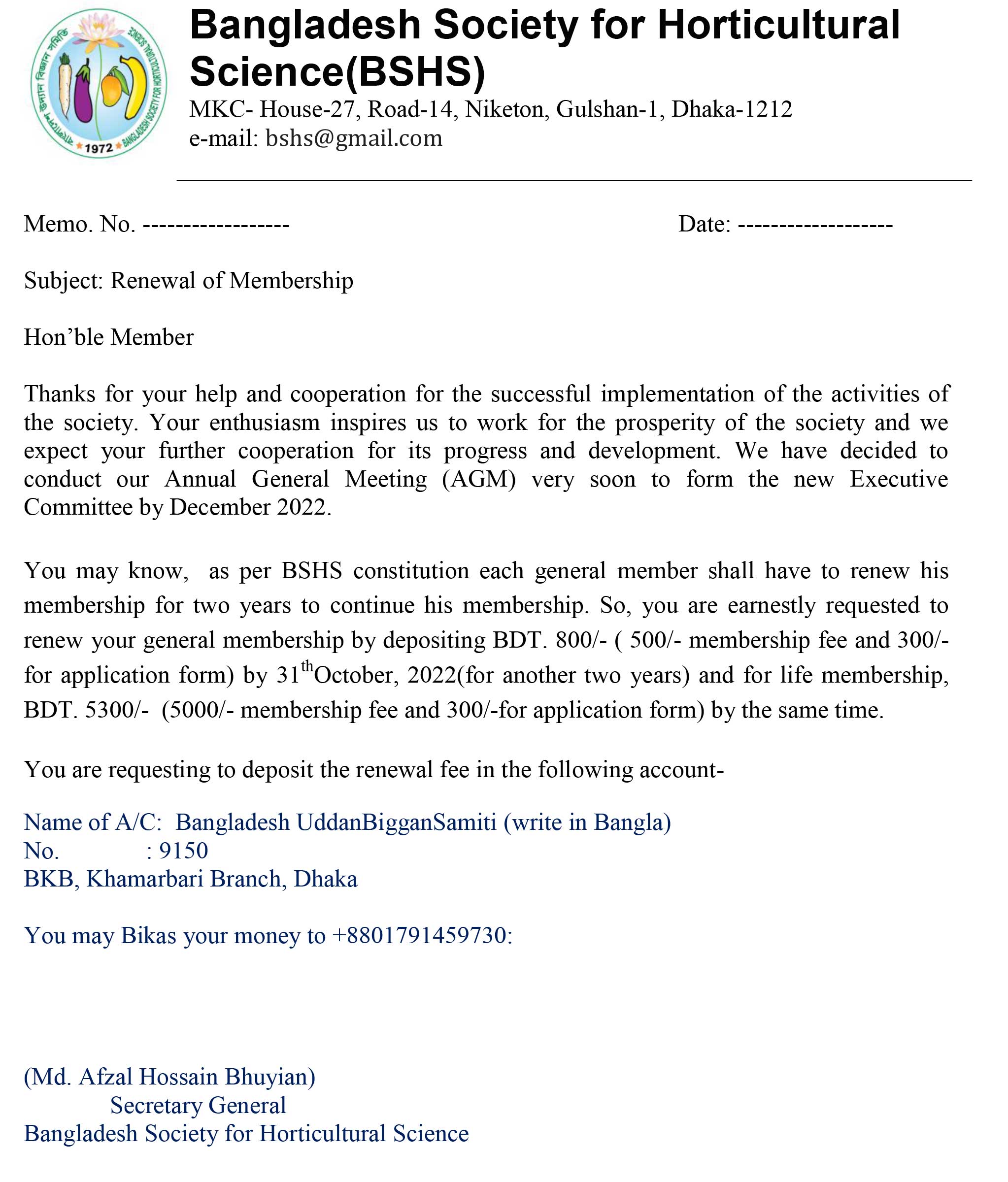 বাংলাদেশ উদ্যান বিজ্ঞান সমিতি
BANGLADESH SOCIETY FOR HORTICULTURAL SCIENCE
1972

Bangladesh Society for Horticultural Science(BSHS)
MKC- House-27, Road-14, Niketon, Gulshan-1, Dhaka-1212
e-mail: bshs@gmail.com

Memo. No. ------------------ Date: -------------------

Subject: Renewal of Membership

Hon’ble Member

Thanks for your help and cooperation for the successful implementation of the activities of the society. Your enthusiasm inspires us to work for the prosperity of the society and we expect your further cooperation for its progress and development. We have decided to conduct our Annual General Meeting (AGM) very soon to form the new Executive Committee by December 2022.

You may know, as per BSHS constitution each general member shall have to renew his membership for two years to continue his membership. So, you are earnestly requested to renew your general membership by depositing BDT. 800/- ( 500/- membership fee and 300/- for application form) by 31$^{th}$October, 2022(for another two years) and for life membership, BDT. 5300/- (5000/- membership fee and 300/-for application form) by the same time.

You are requesting to deposit the renewal fee in the following account-

Name of A/C: Bangladesh UddanBigganSamiti (write in Bangla)
No. : 9150
BKB, Khamarbari Branch, Dhaka

You may Bikas your money to +8801791459730:

(Md. Afzal Hossain Bhuyian)
Secretary General
Bangladesh Society for Horticultural Science